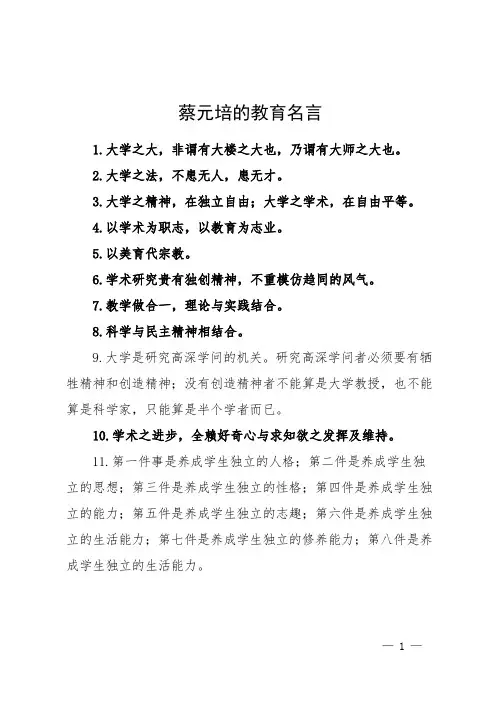 蔡元培的教育名言

1. 大学之大，非谓有大楼之大也，乃谓有大师之大也。

2. 大学之法，不患无人，患无才。

3. 大学之精神，在独立自由；大学之学术，在自由平等。

4. 以学术为职志，以教育为志业。

5. 以美育代宗教。

6. 学术研究贵有独创精神，不重模仿趋同的风气。

7. 教学做合一，理论与实践结合。

8. 科学与民主精神相结合。

9. 大学是研究高深学问的机关。研究高深学问者必须要有牺牲精神和创造精神；没有创造精神者不能算是大学教授，也不能算是科学家，只能算是半个学者而已。

10. 学术之进步，全赖好奇心与求知欲之发挥及维持。

11. 第一件事是养成学生独立的人格；第二件是养成学生独立的思想；第三件是养成学生独立的性格；第四件是养成学生独立的能力；第五件是养成学生独立的志趣；第六件是养成学生独立的生活能力；第七件是养成学生独立的修养能力；第八件是养成学生独立的生活能力。

— 1 —